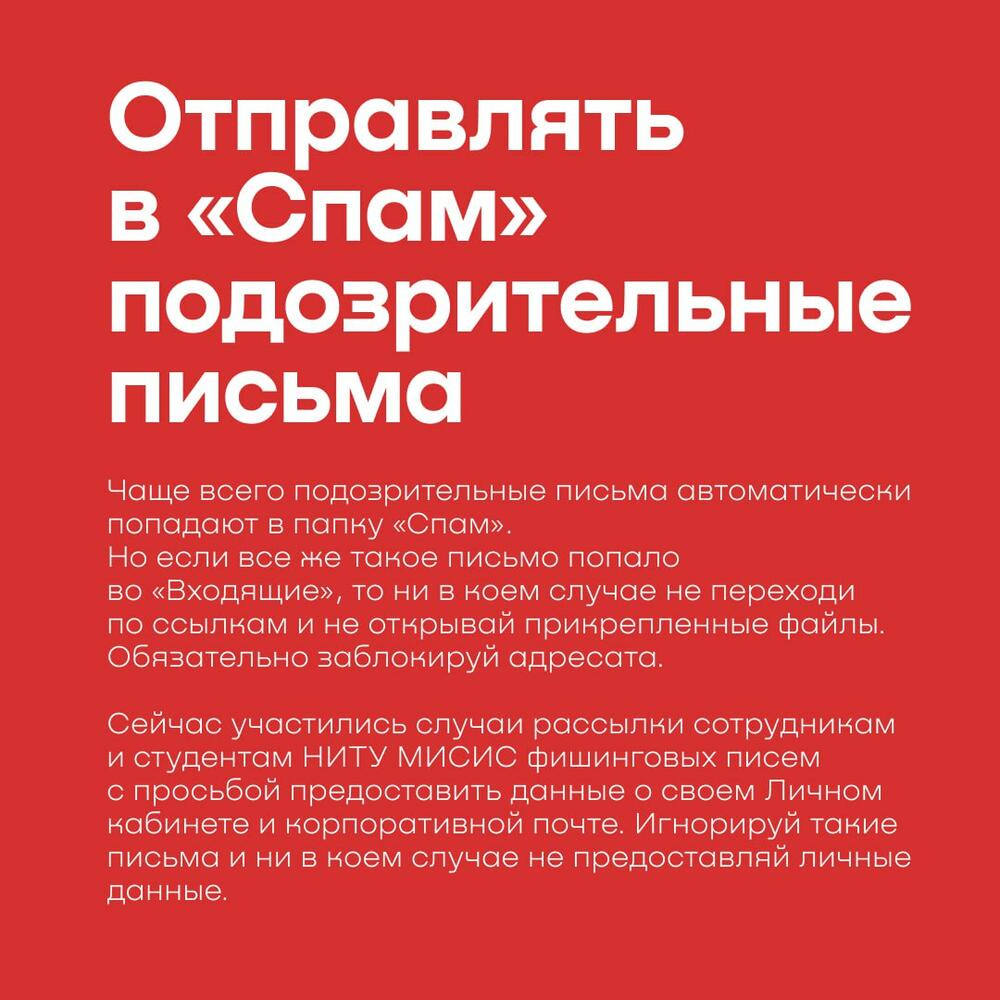 Отправлять в «Спам» подозрительные письма

Чаще всего подозрительные письма автоматически попадают в папку «Спам». Но если все же такое письмо попало во «Входящие», то ни в коем случае не переходи по ссылкам и не открывай прикрепленные файлы. Обязательно заблокируй адресата.

Сейчас участились случаи рассылки сотрудникам и студентам НИТУ МИСИС фишинговых писем с просьбой предоставить данные о своем Личном кабинете и корпоративной почте. Игнорируй такие письма и ни в коем случае не предоставляй личные данные.